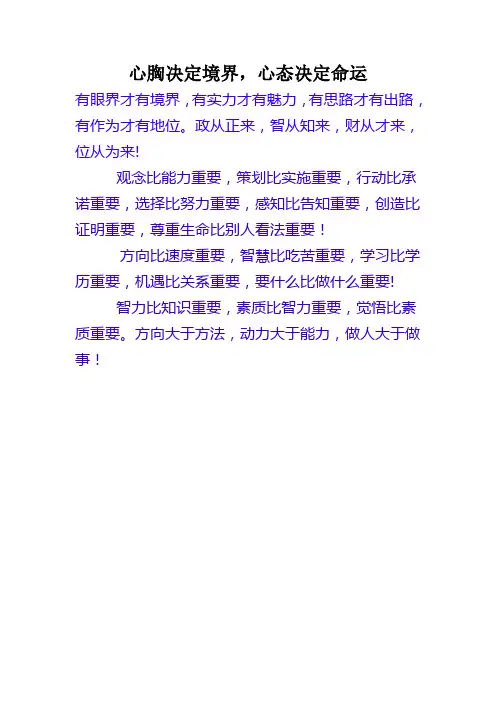 心胸决定境界，心态决定命运

有眼界才有境界，有实力才有魅力，有思路才有出路，有作为才有地位。政从正来，智从知来，财从才来，位从为来!

观念比能力重要，策划比实施重要，行动比承诺重要，选择比努力重要，感知比告知重要，创造比证明重要，尊重生命比别人看法重要！

方向比速度重要，智慧比吃苦重要，学习比学历重要，机遇比关系重要，要什么比做什么重要!

智力比知识重要，素质比智力重要，觉悟比素质重要。方向大于方法，动力大于能力，做人大于做事！